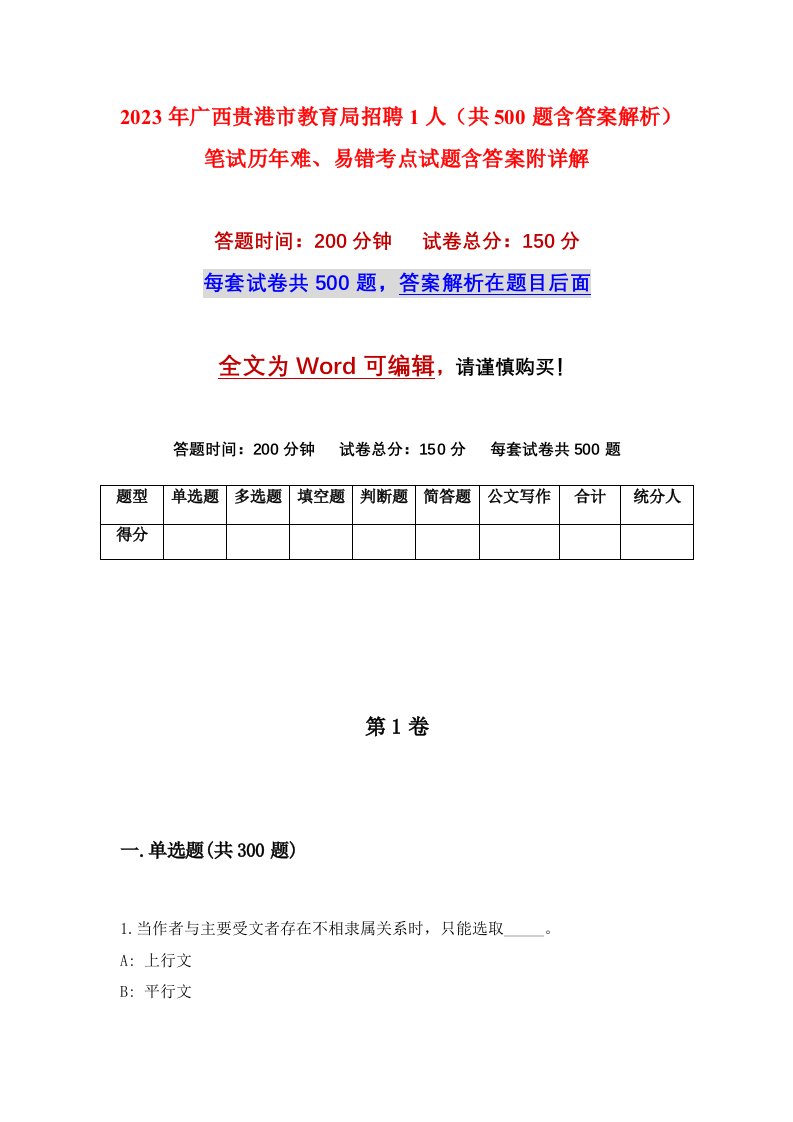 2023年广西贵港市教育局招聘1人（共500题含答案解析）笔试历年难、易错考点试题含答案附详解

答题时间：200分钟　　试卷总分：150分

每套试卷共500题，答案解析在题目后面

全文为Word可编辑，请谨慎购买！

答题时间：200分钟　　试卷总分：150分　　每套试卷共500题

| 题型 | 单选题 | 多选题 | 填空题 | 判断题 | 简答题 | 公文写作 | 合计 | 统分人 |
|---|---|---|---|---|---|---|---|---|
| 得分 | | | | | | | | |

第1卷

一.单选题(共300题)

1.当作者与主要受文者存在不相隶属关系时，只能选取_____。

A: 上行文

B: 平行文